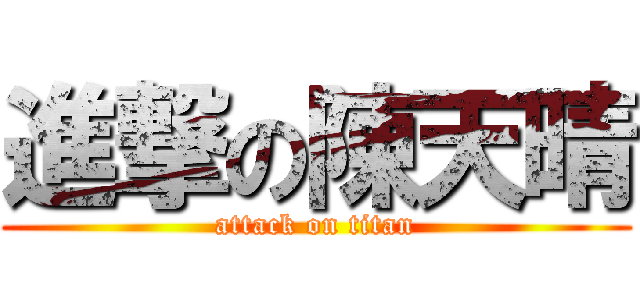 進撃の陳天晴
attack on titan